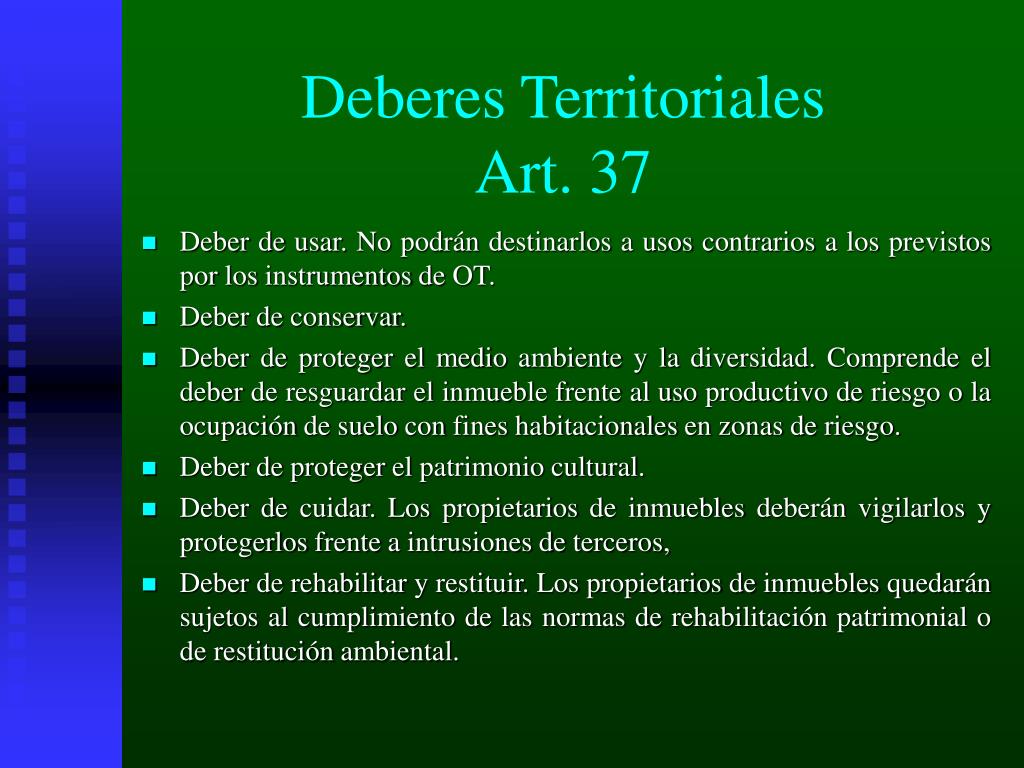 Deberes Territoriales
Art. 37

- Deber de usar. No podrán destinarlos a usos contrarios a los previstos por los instrumentos de OT.
- Deber de conservar.
- Deber de proteger el medio ambiente y la diversidad. Comprende el deber de resguardar el inmueble frente al uso productivo de riesgo o la ocupación de suelo con fines habitacionales en zonas de riesgo.
- Deber de proteger el patrimonio cultural.
- Deber de cuidar. Los propietarios de inmuebles deberán vigilarlos y protegerlos frente a intrusiones de terceros,
- Deber de rehabilitar y restituir. Los propietarios de inmuebles quedarán sujetos al cumplimiento de las normas de rehabilitación patrimonial o de restitución ambiental.